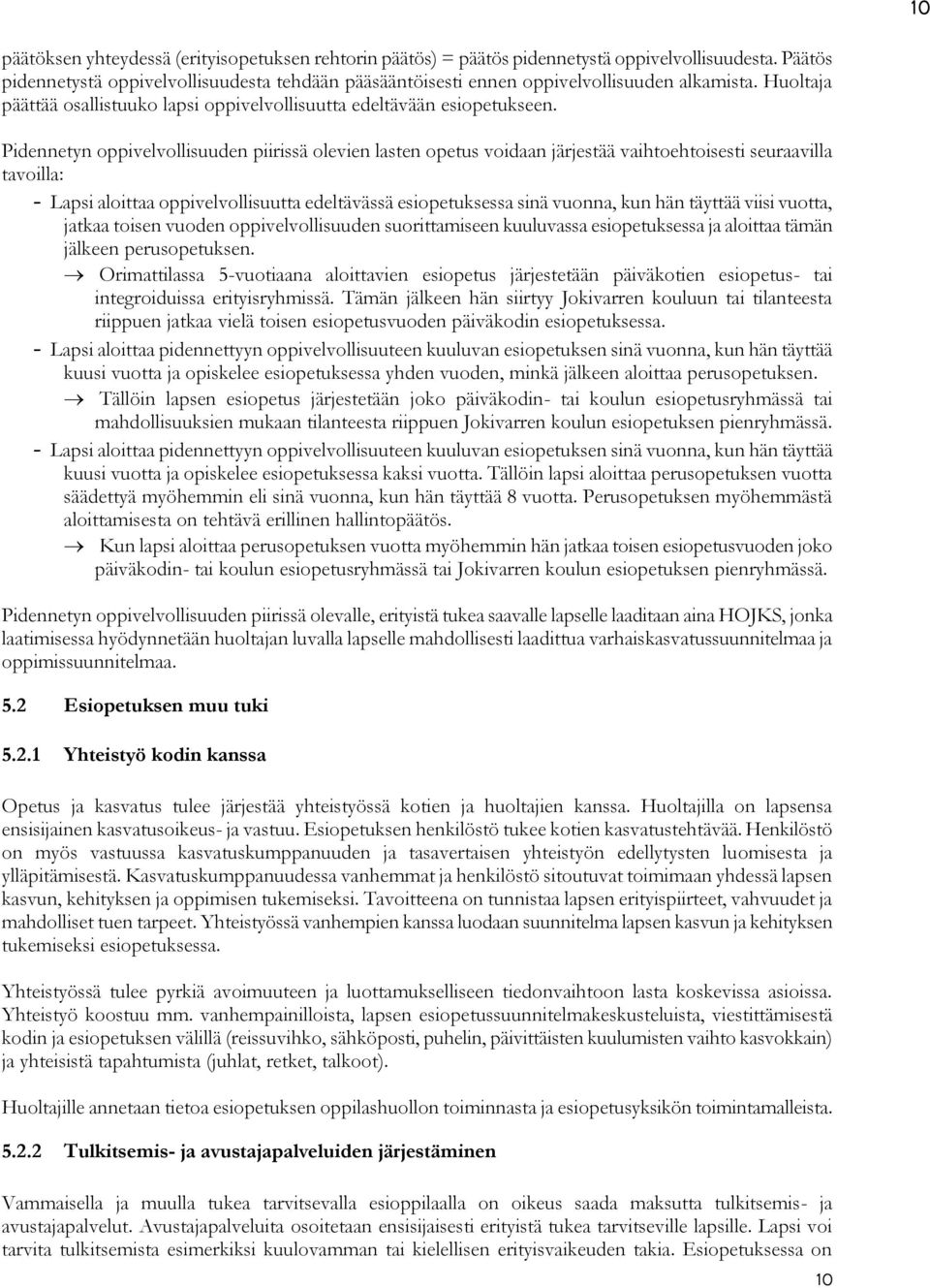 10

päätöksen yhteydessä (erityisopetuksen rehtorin päätös) = päätös pidennetystä oppivelvollisuudesta. Päätös pidennetystä oppivelvollisuudesta tehdään pääsääntöisesti ennen oppivelvollisuuden alkamista. Huoltaja päättää osallistuuko lapsi oppivelvollisuutta edeltävään esiopetukseen.

Pidennetyn oppivelvollisuuden piirissä olevien lasten opetus voidaan järjestää vaihtoehtoisesti seuraavilla tavoilla:

- Lapsi aloittaa oppivelvollisuutta edeltävässä esiopetuksessa sinä vuonna, kun hän täyttää viisi vuotta, jatkaa toisen vuoden oppivelvollisuuden suorittamiseen kuuluvassa esiopetuksessa ja aloittaa tämän jälkeen perusopetuksen.
  → Orimattilassa 5-vuotiaana aloittavien esiopetus järjestetään päiväkotien esiopetus- tai integroiduissa erityisryhmissä. Tämän jälkeen hän siirtyy Jokivarren kouluun tai tilanteesta riippuen jatkaa vielä toisen esiopetusvuoden päiväkodin esiopetuksessa.
- Lapsi aloittaa pidennettyyn oppivelvollisuuteen kuuluvan esiopetuksen sinä vuonna, kun hän täyttää kuusi vuotta ja opiskelee esiopetuksessa yhden vuoden, minkä jälkeen aloittaa perusopetuksen.
  → Tällöin lapsen esiopetus järjestetään joko päiväkodin- tai koulun esiopetusryhmässä tai mahdollisuuksien mukaan tilanteesta riippuen Jokivarren koulun esiopetuksen pienryhmässä.
- Lapsi aloittaa pidennettyyn oppivelvollisuuteen kuuluvan esiopetuksen sinä vuonna, kun hän täyttää kuusi vuotta ja opiskelee esiopetuksessa kaksi vuotta. Tällöin lapsi aloittaa perusopetuksen vuotta säädettyä myöhemmin eli sinä vuonna, kun hän täyttää 8 vuotta. Perusopetuksen myöhemmästä aloittamisesta on tehtävä erillinen hallintopäätös.
  → Kun lapsi aloittaa perusopetuksen vuotta myöhemmin hän jatkaa toisen esiopetusvuoden joko päiväkodin- tai koulun esiopetusryhmässä tai Jokivarren koulun esiopetuksen pienryhmässä.

Pidennetyn oppivelvollisuuden piirissä olevalle, erityistä tukea saavalle lapselle laaditaan aina HOJKS, jonka laatimisessa hyödynnetään huoltajan luvalla lapselle mahdollisesti laadittua varhaiskasvatussuunnitelmaa ja oppimissuunnitelmaa.

5.2 Esiopetuksen muu tuki

5.2.1 Yhteistyö kodin kanssa

Opetus ja kasvatus tulee järjestää yhteistyössä kotien ja huoltajien kanssa. Huoltajilla on lapsensa ensisijainen kasvatusoikeus- ja vastuu. Esiopetuksen henkilöstö tukee kotien kasvatustehtävää. Henkilöstö on myös vastuussa kasvatuskumppanuuden ja tasavertaisen yhteistyön edellytysten luomisesta ja ylläpitämisestä. Kasvatuskumppanuudessa vanhemmat ja henkilöstö sitoutuvat toimimaan yhdessä lapsen kasvun, kehityksen ja oppimisen tukemiseksi. Tavoitteena on tunnistaa lapsen erityispiirteet, vahvuudet ja mahdolliset tuen tarpeet. Yhteistyössä vanhempien kanssa luodaan suunnitelma lapsen kasvun ja kehityksen tukemiseksi esiopetuksessa.

Yhteistyössä tulee pyrkiä avoimuuteen ja luottamukselliseen tiedonvaihtoon lasta koskevissa asioissa. Yhteistyö koostuu mm. vanhempainilloista, lapsen esiopetussuunnitelmakeskusteluista, viestittämisestä kodin ja esiopetuksen välillä (reissuvihko, sähköposti, puhelin, päivittäisten kuulumisten vaihto kasvokkain) ja yhteisistä tapahtumista (juhlat, retket, talkoot).

Huoltajille annetaan tietoa esiopetuksen oppilashuollon toiminnasta ja esiopetusyksikön toimintamalleista.

5.2.2 Tulkitsemis- ja avustajapalveluiden järjestäminen

Vammaisella ja muulla tukea tarvitsevalla esioppilaalla on oikeus saada maksutta tulkitsemis- ja avustajapalvelut. Avustajapalveluita osoitetaan ensisijaisesti erityistä tukea tarvitseville lapsille. Lapsi voi tarvita tulkitsemista esimerkiksi kuulovamman tai kielellisen erityisvaikeuden takia. Esiopetuksessa on

10